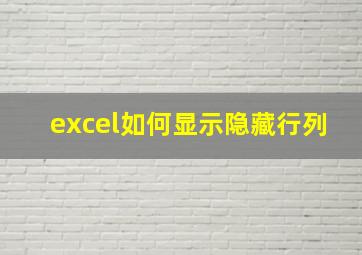 excel如何显示隐藏行列